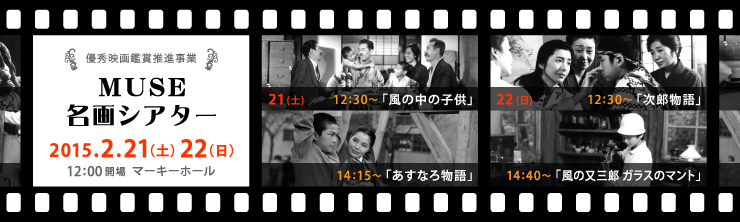 優秀映画鑑賞推進事業

MUSE
名画シアター

2015.2.21(土) 22(日)

12:00 開場 マーキーホール

21(土) 12:30～「風の中の子供」

14:15～「あすなろ物語」

22(日) 12:30～「次郎物語」

14:40～「風の又三郎 ガラスのマント」